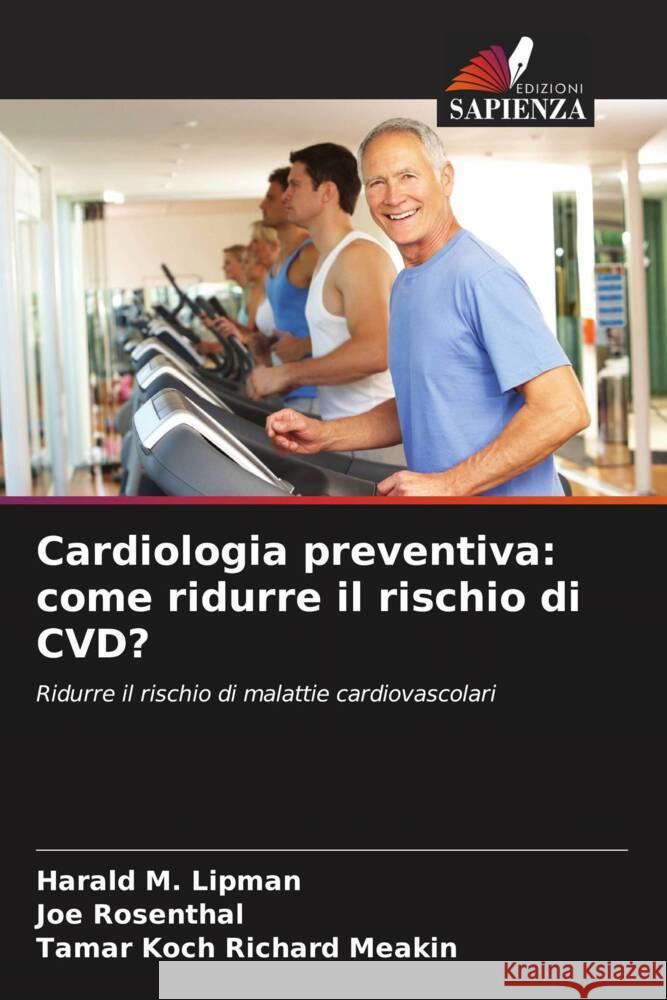 EDIZIONI
SAPIENZA

Cardiologia preventiva: come ridurre il rischio di CVD?

Ridurre il rischio di malattie cardiovascolari

Harald M. Lipman
Joe Rosenthal
Tamar Koch Richard Meakin